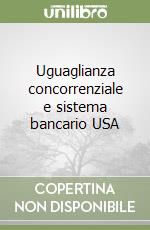 unilibro

Uguaglianza concorrenziale e sistema bancario USA

COPERTINA NON DISPONIBILE